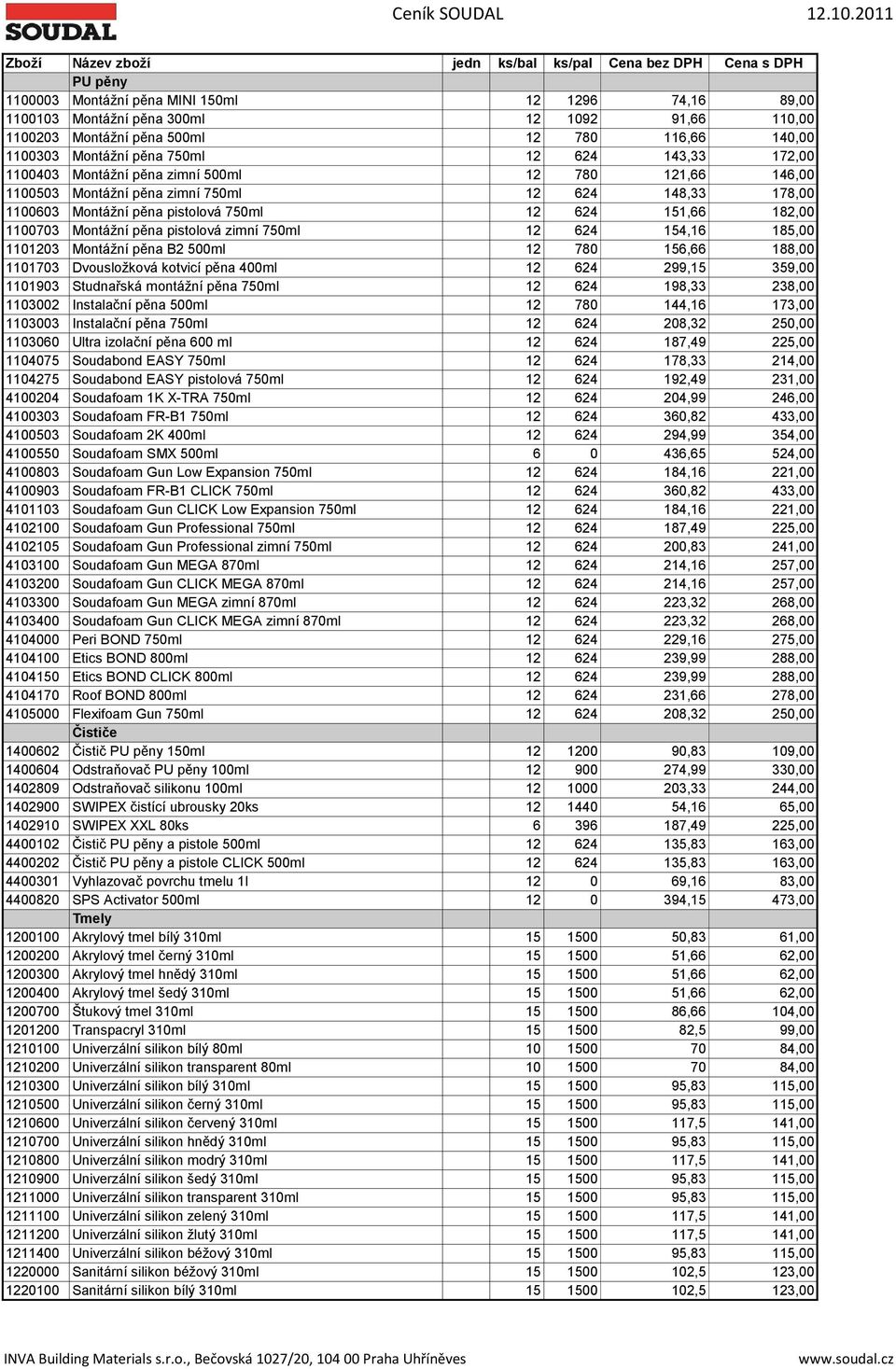 SOUDAL

Ceník SOUDAL 12.10.2011

| Zboží | Název zboží | jedn | ks/bal | ks/pal | Cena bez DPH | Cena s DPH |
|---|---|---|---|---|---|---|
| | PU pěny | | | | | |
| 1100003 | Montážní pěna MINI 150ml | | 12 | 1296 | 74,16 | 89,00 |
| 1100103 | Montážní pěna 300ml | | 12 | 1092 | 91,66 | 110,00 |
| 1100203 | Montážní pěna 500ml | | 12 | 780 | 116,66 | 140,00 |
| 1100303 | Montážní pěna 750ml | | 12 | 624 | 143,33 | 172,00 |
| 1100403 | Montážní pěna zimní 500ml | | 12 | 780 | 121,66 | 146,00 |
| 1100503 | Montážní pěna zimní 750ml | | 12 | 624 | 148,33 | 178,00 |
| 1100603 | Montážní pěna pistolová 750ml | | 12 | 624 | 151,66 | 182,00 |
| 1100703 | Montážní pěna pistolová zimní 750ml | | 12 | 624 | 154,16 | 185,00 |
| 1101203 | Montážní pěna B2 500ml | | 12 | 780 | 156,66 | 188,00 |
| 1101703 | Dvousložková kotvicí pěna 400ml | | 12 | 624 | 299,15 | 359,00 |
| 1101903 | Studnařská montážní pěna 750ml | | 12 | 624 | 198,33 | 238,00 |
| 1103002 | Instalační pěna 500ml | | 12 | 780 | 144,16 | 173,00 |
| 1103003 | Instalační pěna 750ml | | 12 | 624 | 208,32 | 250,00 |
| 1103060 | Ultra izolační pěna 600 ml | | 12 | 624 | 187,49 | 225,00 |
| 1104075 | Soudabond EASY 750ml | | 12 | 624 | 178,33 | 214,00 |
| 1104275 | Soudabond EASY pistolová 750ml | | 12 | 624 | 192,49 | 231,00 |
| 4100204 | Soudafoam 1K X-TRA 750ml | | 12 | 624 | 204,99 | 246,00 |
| 4100303 | Soudafoam FR-B1 750ml | | 12 | 624 | 360,82 | 433,00 |
| 4100503 | Soudafoam 2K 400ml | | 12 | 624 | 294,99 | 354,00 |
| 4100550 | Soudafoam SMX 500ml | | 6 | 0 | 436,65 | 524,00 |
| 4100803 | Soudafoam Gun Low Expansion 750ml | | 12 | 624 | 184,16 | 221,00 |
| 4100903 | Soudafoam FR-B1 CLICK 750ml | | 12 | 624 | 360,82 | 433,00 |
| 4101103 | Soudafoam Gun CLICK Low Expansion 750ml | | 12 | 624 | 184,16 | 221,00 |
| 4102100 | Soudafoam Gun Professional 750ml | | 12 | 624 | 187,49 | 225,00 |
| 4102105 | Soudafoam Gun Professional zimní 750ml | | 12 | 624 | 200,83 | 241,00 |
| 4103100 | Soudafoam Gun MEGA 870ml | | 12 | 624 | 214,16 | 257,00 |
| 4103200 | Soudafoam Gun CLICK MEGA 870ml | | 12 | 624 | 214,16 | 257,00 |
| 4103300 | Soudafoam Gun MEGA zimní 870ml | | 12 | 624 | 223,32 | 268,00 |
| 4103400 | Soudafoam Gun CLICK MEGA zimní 870ml | | 12 | 624 | 223,32 | 268,00 |
| 4104000 | Peri BOND 750ml | | 12 | 624 | 229,16 | 275,00 |
| 4104100 | Etics BOND 800ml | | 12 | 624 | 239,99 | 288,00 |
| 4104150 | Etics BOND CLICK 800ml | | 12 | 624 | 239,99 | 288,00 |
| 4104170 | Roof BOND 800ml | | 12 | 624 | 231,66 | 278,00 |
| 4105000 | Flexifoam Gun 750ml | | 12 | 624 | 208,32 | 250,00 |
| | Čističe | | | | | |
| 1400602 | Čistič PU pěny 150ml | | 12 | 1200 | 90,83 | 109,00 |
| 1400604 | Odstraňovač PU pěny 100ml | | 12 | 900 | 274,99 | 330,00 |
| 1402809 | Odstraňovač silikonu 100ml | | 12 | 1000 | 203,33 | 244,00 |
| 1402900 | SWIPEX čistící ubrousky 20ks | | 12 | 1440 | 54,16 | 65,00 |
| 1402910 | SWIPEX XXL 80ks | | 6 | 396 | 187,49 | 225,00 |
| 4400102 | Čistič PU pěny a pistole 500ml | | 12 | 624 | 135,83 | 163,00 |
| 4400202 | Čistič PU pěny a pistole CLICK 500ml | | 12 | 624 | 135,83 | 163,00 |
| 4400301 | Vyhlazovač povrchu tmelu 1l | | 12 | 0 | 69,16 | 83,00 |
| 4400820 | SPS Activator 500ml | | 12 | 0 | 394,15 | 473,00 |
| | Tmely | | | | | |
| 1200100 | Akrylový tmel bílý 310ml | | 15 | 1500 | 50,83 | 61,00 |
| 1200200 | Akrylový tmel černý 310ml | | 15 | 1500 | 51,66 | 62,00 |
| 1200300 | Akrylový tmel hnědý 310ml | | 15 | 1500 | 51,66 | 62,00 |
| 1200400 | Akrylový tmel šedý 310ml | | 15 | 1500 | 51,66 | 62,00 |
| 1200700 | Štukový tmel 310ml | | 15 | 1500 | 86,66 | 104,00 |
| 1201200 | Transpacryl 310ml | | 15 | 1500 | 82,5 | 99,00 |
| 1210100 | Univerzální silikon bílý 80ml | | 10 | 1500 | 70 | 84,00 |
| 1210200 | Univerzální silikon transparent 80ml | | 10 | 1500 | 70 | 84,00 |
| 1210300 | Univerzální silikon bílý 310ml | | 15 | 1500 | 95,83 | 115,00 |
| 1210500 | Univerzální silikon černý 310ml | | 15 | 1500 | 95,83 | 115,00 |
| 1210600 | Univerzální silikon červený 310ml | | 15 | 1500 | 117,5 | 141,00 |
| 1210700 | Univerzální silikon hnědý 310ml | | 15 | 1500 | 95,83 | 115,00 |
| 1210800 | Univerzální silikon modrý 310ml | | 15 | 1500 | 117,5 | 141,00 |
| 1210900 | Univerzální silikon šedý 310ml | | 15 | 1500 | 95,83 | 115,00 |
| 1211000 | Univerzální silikon transparent 310ml | | 15 | 1500 | 95,83 | 115,00 |
| 1211100 | Univerzální silikon zelený 310ml | | 15 | 1500 | 117,5 | 141,00 |
| 1211200 | Univerzální silikon žlutý 310ml | | 15 | 1500 | 117,5 | 141,00 |
| 1211400 | Univerzální silikon béžový 310ml | | 15 | 1500 | 95,83 | 115,00 |
| 1220000 | Sanitární silikon béžový 310ml | | 15 | 1500 | 102,5 | 123,00 |
| 1220100 | Sanitární silikon bílý 310ml | | 15 | 1500 | 102,5 | 123,00 |

INVA Building Materials s.r.o., Bečovská 1027/20, 104 00 Praha Uhříněves www.soudal.cz